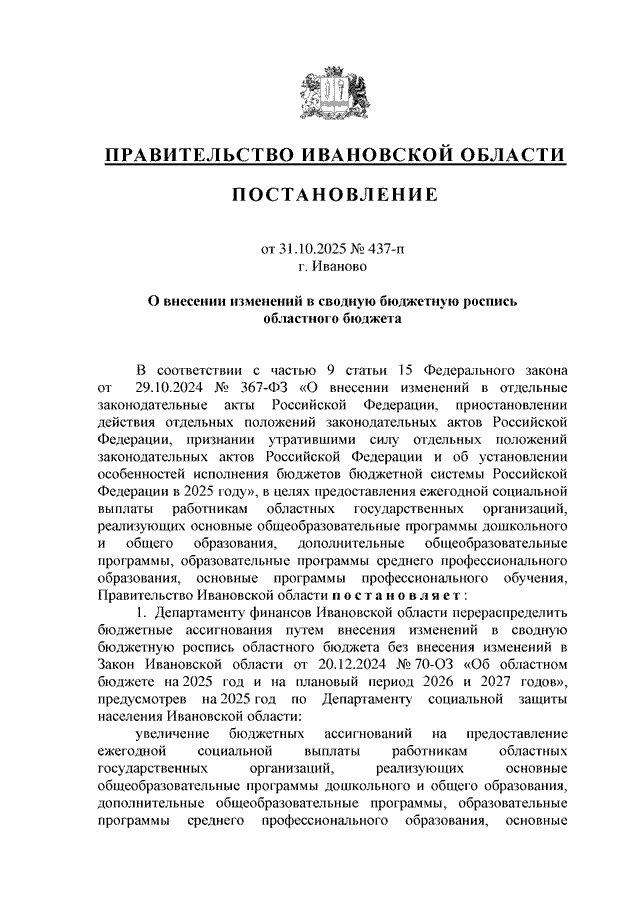 ПРАВИТЕЛЬСТВО ИВАНОВСКОЙ ОБЛАСТИ

ПОСТАНОВЛЕНИЕ

от 31.10.2025 № 437-п
г. Иваново

О внесении изменений в сводную бюджетную роспись областного бюджета

В соответствии с частью 9 статьи 15 Федерального закона от 29.10.2024 № 367-ФЗ «О внесении изменений в отдельные законодательные акты Российской Федерации, приостановлении действия отдельных положений законодательных актов Российской Федерации, признании утратившими силу отдельных положений законодательных актов Российской Федерации и об установлении особенностей исполнения бюджетов бюджетной системы Российской Федерации в 2025 году», в целях предоставления ежегодной социальной выплаты работникам областных государственных организаций, реализующих основные общеобразовательные программы дошкольного и общего образования, дополнительные общеобразовательные программы, образовательные программы среднего профессионального образования, основные программы профессионального обучения, Правительство Ивановской области постановляет:

1. Департаменту финансов Ивановской области перераспределить бюджетные ассигнования путем внесения изменений в сводную бюджетную роспись областного бюджета без внесения изменений в Закон Ивановской области от 20.12.2024 № 70-ОЗ «Об областном бюджете на 2025 год и на плановый период 2026 и 2027 годов», предусмотрев на 2025 год по Департаменту социальной защиты населения Ивановской области:

увеличение бюджетных ассигнований на предоставление ежегодной социальной выплаты работникам областных государственных организаций, реализующих основные общеобразовательные программы дошкольного и общего образования, дополнительные общеобразовательные программы, образовательные программы среднего профессионального образования, основные